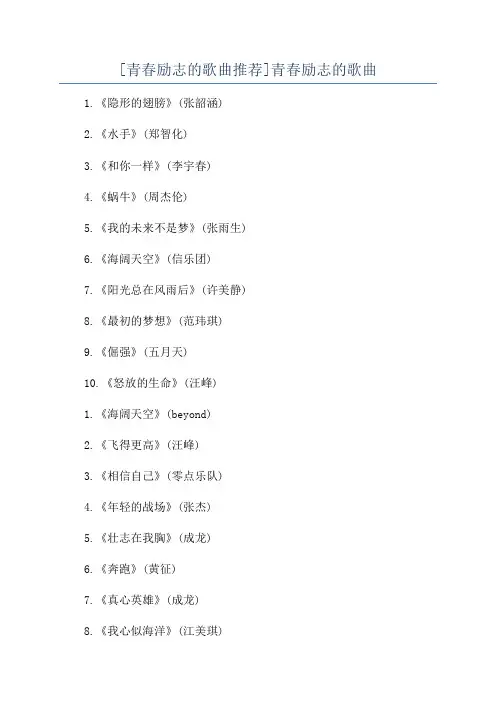 [青春励志的歌曲推荐]青春励志的歌曲

1.《隐形的翅膀》(张韶涵)

2.《水手》(郑智化)

3.《和你一样》(李宇春)

4.《蜗牛》(周杰伦)

5.《我的未来不是梦》(张雨生)

6.《海阔天空》(信乐团)

7.《阳光总在风雨后》(许美静)

8.《最初的梦想》(范玮琪)

9.《倔强》(五月天)

10.《怒放的生命》(汪峰)

1.《海阔天空》(beyond)

2.《飞得更高》(汪峰)

3.《相信自己》(零点乐队)

4.《年轻的战场》(张杰)

5.《壮志在我胸》(成龙)

6.《奔跑》(黄征)

7.《真心英雄》(成龙)

8.《我心似海洋》(江美琪)